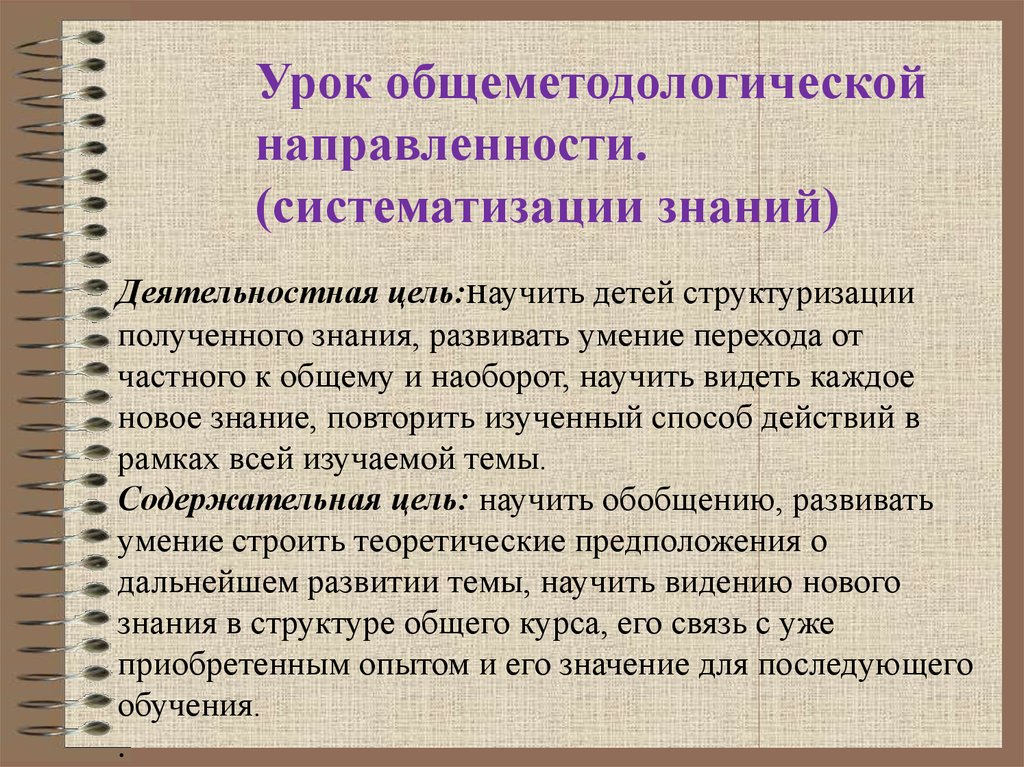 Урок общеметодологической направленности. (систематизации знаний)

Деятельностная цель:научить детей структуризации полученного знания, развивать умение перехода от частного к общему и наоборот, научить видеть каждое новое знание, повторить изученный способ действий в рамках всей изучаемой темы.
Содержательная цель: научить обобщению, развивать умение строить теоретические предположения о дальнейшем развитии темы, научить видению нового знания в структуре общего курса, его связь с уже приобретенным опытом и его значение для последующего обучения.
.